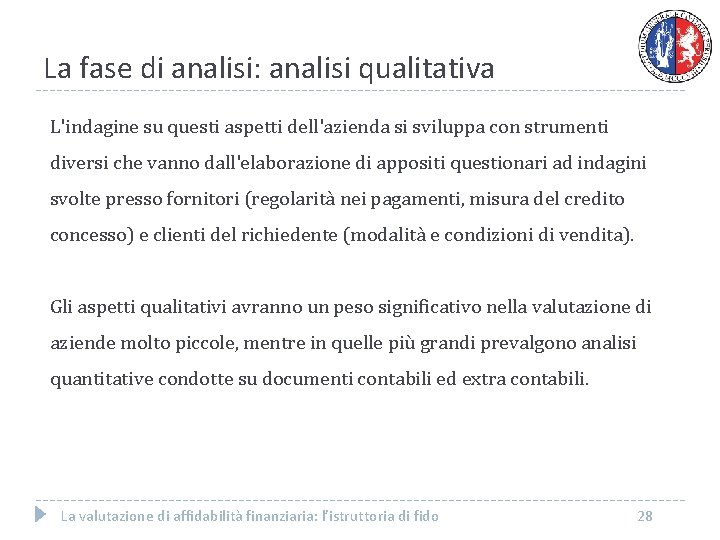 La fase di analisi: analisi qualitativa

L'indagine su questi aspetti dell'azienda si sviluppa con strumenti diversi che vanno dall'elaborazione di appositi questionari ad indagini svolte presso fornitori (regolarità nei pagamenti, misura del credito concesso) e clienti del richiedente (modalità e condizioni di vendita).

Gli aspetti qualitativi avranno un peso significativo nella valutazione di aziende molto piccole, mentre in quelle più grandi prevalgono analisi quantitative condotte su documenti contabili ed extra contabili.

La valutazione di affidabilità finanziaria: l'istruttoria di fido
28